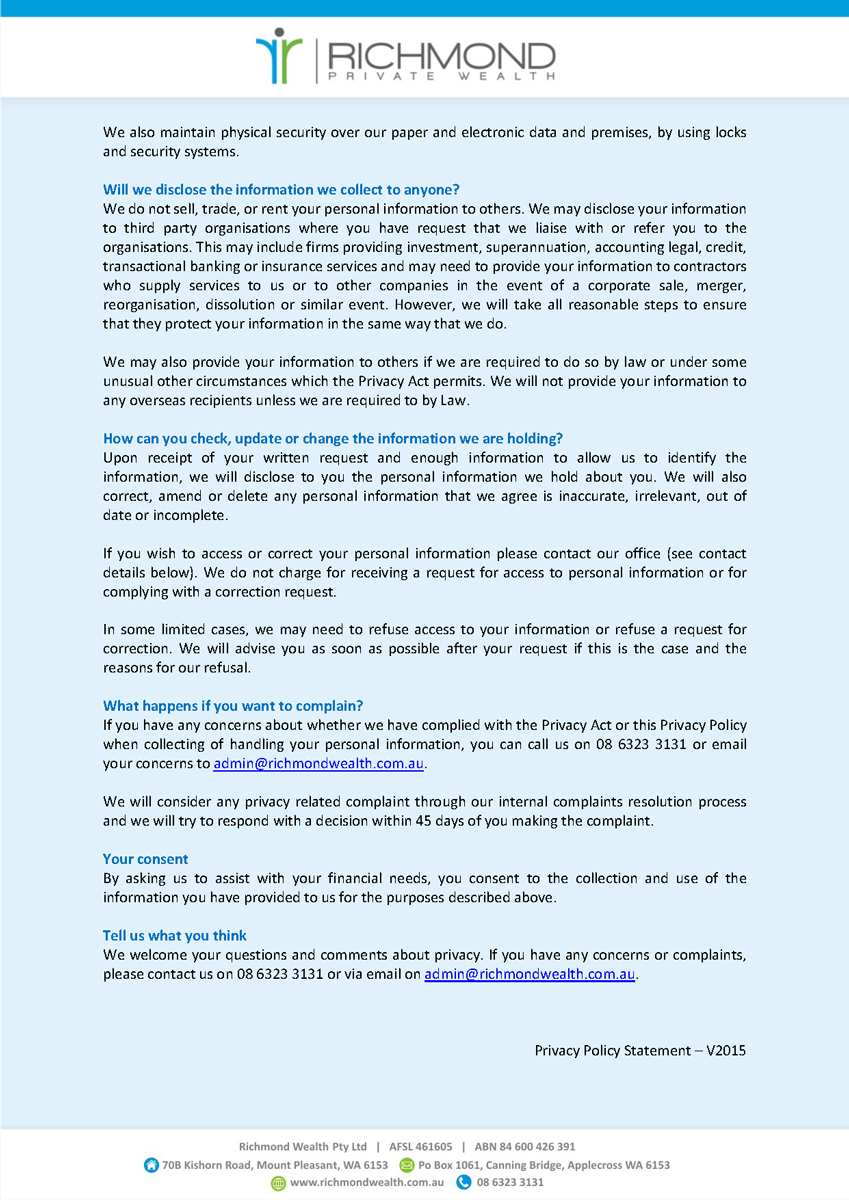 RICHMOND
PRIVATE WEALTH

We also maintain physical security over our paper and electronic data and premises, by using locks and security systems.

Will we disclose the information we collect to anyone?
We do not sell, trade, or rent your personal information to others. We may disclose your information to third party organisations where you have request that we liaise with or refer you to the organisations. This may include firms providing investment, superannuation, accounting legal, credit, transactional banking or insurance services and may need to provide your information to contractors who supply services to us or to other companies in the event of a corporate sale, merger, reorganisation, dissolution or similar event. However, we will take all reasonable steps to ensure that they protect your information in the same way that we do.

We may also provide your information to others if we are required to do so by law or under some unusual other circumstances which the Privacy Act permits. We will not provide your information to any overseas recipients unless we are required to by Law.

How can you check, update or change the information we are holding?
Upon receipt of your written request and enough information to allow us to identify the information, we will disclose to you the personal information we hold about you. We will also correct, amend or delete any personal information that we agree is inaccurate, irrelevant, out of date or incomplete.

If you wish to access or correct your personal information please contact our office (see contact details below). We do not charge for receiving a request for access to personal information or for complying with a correction request.

In some limited cases, we may need to refuse access to your information or refuse a request for correction. We will advise you as soon as possible after your request if this is the case and the reasons for our refusal.

What happens if you want to complain?
If you have any concerns about whether we have complied with the Privacy Act or this Privacy Policy when collecting of handling your personal information, you can call us on 08 6323 3131 or email your concerns to admin@richmondwealth.com.au.

We will consider any privacy related complaint through our internal complaints resolution process and we will try to respond with a decision within 45 days of you making the complaint.

Your consent
By asking us to assist with your financial needs, you consent to the collection and use of the information you have provided to us for the purposes described above.

Tell us what you think
We welcome your questions and comments about privacy. If you have any concerns or complaints, please contact us on 08 6323 3131 or via email on admin@richmondwealth.com.au.

Privacy Policy Statement – V2015

Richmond Wealth Pty Ltd | AFSL 461605 | ABN 84 600 426 391
70B Kishorn Road, Mount Pleasant, WA 6153 Po Box 1061, Canning Bridge, Applecross WA 6153
www.richmondwealth.com.au 08 6323 3131